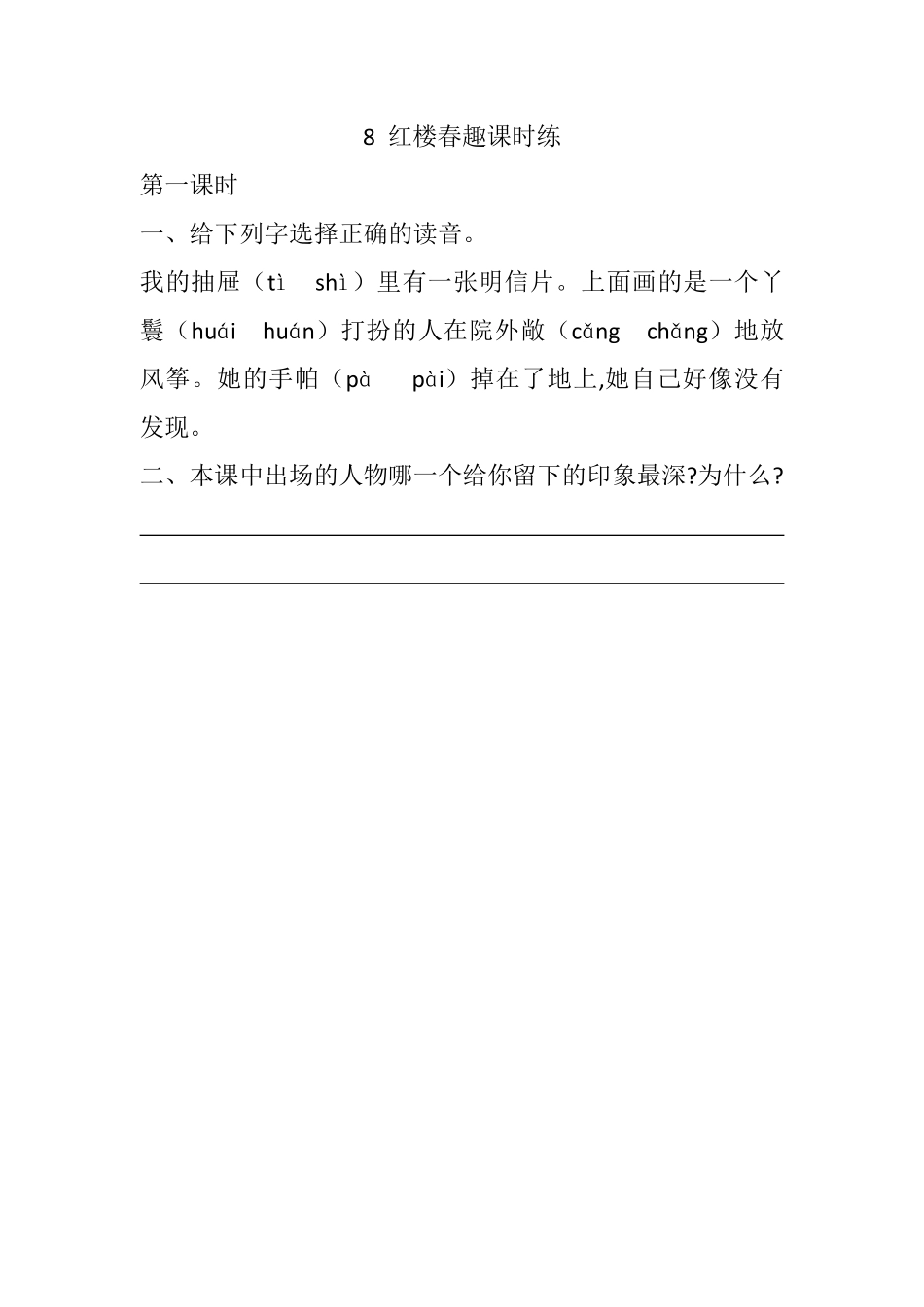 8 红楼春趣课时练

第一课时

一、给下列字选择正确的读音。

我的抽屉（tì　shì）里有一张明信片。上面画的是一个丫鬟（huái　huán）打扮的人在院外敞（cǎng　chǎng）地放风筝。她的手帕（pà　pài）掉在了地上,她自己好像没有发现。

二、本课中出场的人物哪一个给你留下的印象最深?为什么?